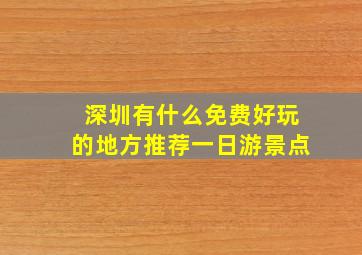 深圳有什么免费好玩的地方推荐一日游景点